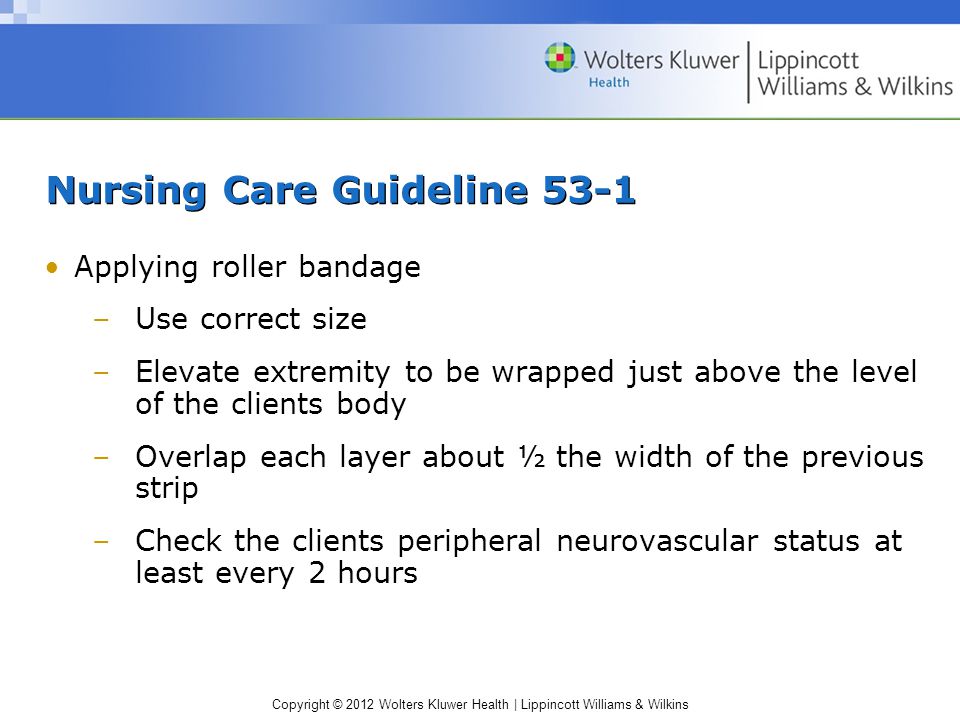 Wolters Kluwer Health | Lippincott Williams & Wilkins

Nursing Care Guideline 53-1

• Applying roller bandage
– Use correct size
– Elevate extremity to be wrapped just above the level of the clients body
– Overlap each layer about ½ the width of the previous strip
– Check the clients peripheral neurovascular status at least every 2 hours

Copyright © 2012 Wolters Kluwer Health | Lippincott Williams & Wilkins